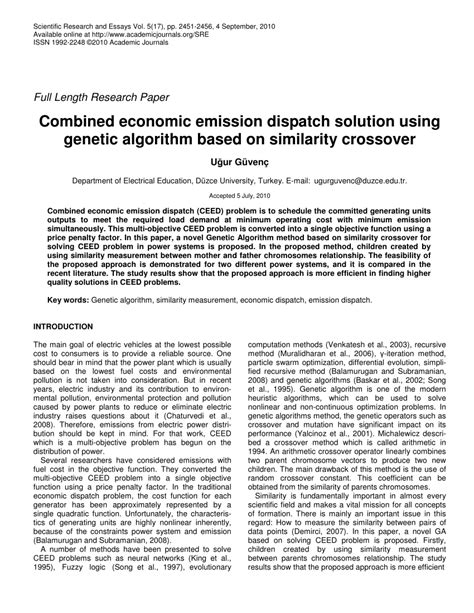 Scientific Research and Essays Vol. 5(17), pp. 2451-2456, 4 September, 2010
Available online at http://www.academicjournals.org/SRE
ISSN 1992-2248 ©2010 Academic Journals

Full Length Research Paper

Combined economic emission dispatch solution using genetic algorithm based on similarity crossover

Uğur Güvenç

Department of Electrical Education, Düzce University, Turkey. E-mail: ugurguvenc@duzce.edu.tr.

Accepted 5 July, 2010

Combined economic emission dispatch (CEED) problem is to schedule the committed generating units outputs to meet the required load demand at minimum operating cost with minimum emission simultaneously. This multi-objective CEED problem is converted into a single objective function using a price penalty factor. In this paper, a novel Genetic Algorithm method based on similarity crossover for solving CEED problem in power systems is proposed. In the proposed method, children created by using similarity measurement between mother and father chromosomes relationship. The feasibility of the proposed approach is demonstrated for two different power systems, and it is compared in the recent literature. The study results show that the proposed approach is more efficient in finding higher quality solutions in CEED problems.

Key words: Genetic algorithm, similarity measurement, economic dispatch, emission dispatch.

INTRODUCTION

The main goal of electric vehicles at the lowest possible cost to consumers is to provide a reliable source. One should bear in mind that the power plant which is usually based on the lowest fuel costs and environmental pollution is not taken into consideration. But in recent years, electric industry and its contribution to environmental pollution, environmental protection and pollution caused by power plants to reduce or eliminate electric industry raises questions about it (Chaturvedi et al., 2008). Therefore, emissions from electric power distribution should be kept in mind. For that work, CEED which is a multi-objective problem has begun on the distribution of power.

Several researchers have considered emissions with fuel cost in the objective function. They converted the multi-objective CEED problem into a single objective function using a price penalty factor. In the traditional economic dispatch problem, the cost function for each generator has been approximately represented by a single quadratic function. Unfortunately, the characteristics of generating units are highly nonlinear inherently, because of the constraints power system and emission (Balamurugan and Subramanian, 2008).

A number of methods have been presented to solve CEED problems such as neural networks (King et al., 1995), Fuzzy logic (Song et al., 1997), evolutionary computation methods (Venkatesh et al., 2003), recursive method (Muralidharan et al., 2006), γ-iteration method, particle swarm optimization, differential evolution, simplified recursive method (Balamurugan and Subramanian, 2008) and genetic algorithms (Baskar et al., 2002; Song et al., 1995). Genetic algorithm is one of the modern heuristic algorithms, which can be used to solve nonlinear and non-continuous optimization problems. In genetic algorithms method, the genetic operators such as crossover and mutation have significant impact on its performance (Yalcinoz et al., 2001). Michalewicz described a crossover method which is called arithmetic in 1994. An arithmetic crossover operator linearly combines two parent chromosome vectors to produce two new children. The main drawback of this method is the use of random crossover constant. This coefficient can be obtained from the similarity of parents chromosomes.

Similarity is fundamentally important in almost every scientific field and makes a vital mission for all concepts of formation. There is mainly an important issue in this regard: How to measure the similarity between pairs of data points (Demirci, 2007). In this paper, a novel GA based on solving CEED problem is proposed. Firstly, children created by using similarity measurement between parents chromosomes relationship. The study results show that the proposed approach is more efficient